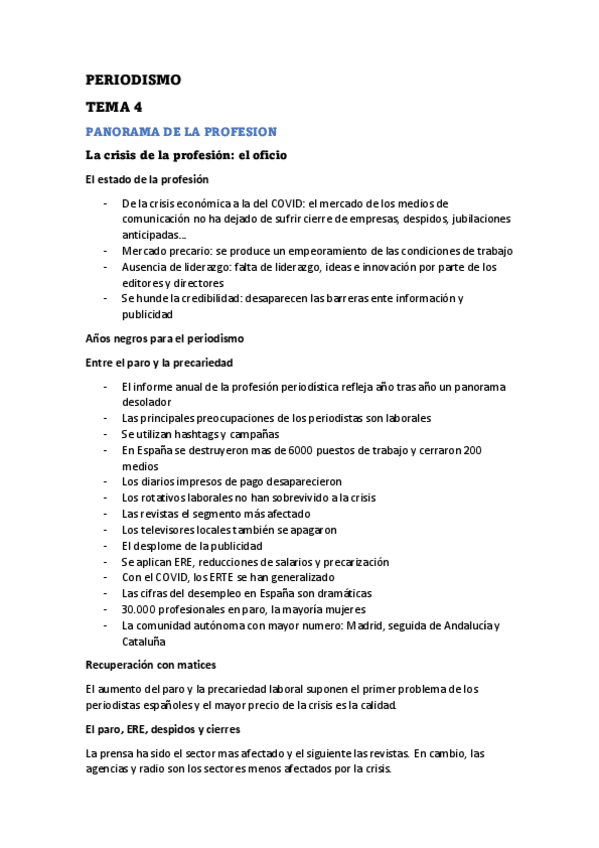 PERIODISMO

TEMA 4

PANORAMA DE LA PROFESION

La crisis de la profesión: el oficio

El estado de la profesión

- De la crisis económica a la del COVID: el mercado de los medios de comunicación no ha dejado de sufrir cierre de empresas, despidos, jubilaciones anticipadas...
- Mercado precario: se produce un empeoramiento de las condiciones de trabajo
- Ausencia de liderazgo: falta de liderazgo, ideas e innovación por parte de los editores y directores
- Se hunde la credibilidad: desaparecen las barreras ente información y publicidad

Años negros para el periodismo

Entre el paro y la precariedad

- El informe anual de la profesión periodística refleja año tras año un panorama desolador
- Las principales preocupaciones de los periodistas son laborales
- Se utilizan hashtags y campañas
- En España se destruyeron mas de 6000 puestos de trabajo y cerraron 200 medios
- Los diarios impresos de pago desaparecieron
- Los rotativos laborales no han sobrevivido a la crisis
- Las revistas el segmento más afectado
- Los televisores locales también se apagaron
- El desplome de la publicidad
- Se aplican ERE, reducciones de salarios y precarización
- Con el COVID, los ERTE se han generalizado
- Las cifras del desempleo en España son dramáticas
- 30.000 profesionales en paro, la mayoría mujeres
- La comunidad autónoma con mayor numero: Madrid, seguida de Andalucía y Cataluña

Recuperación con matices

El aumento del paro y la precariedad laboral suponen el primer problema de los periodistas españoles y el mayor precio de la crisis es la calidad.

El paro, ERE, despidos y cierres

La prensa ha sido el sector mas afectado y el siguiente las revistas. En cambio, las agencias y radio son los sectores menos afectados por la crisis.